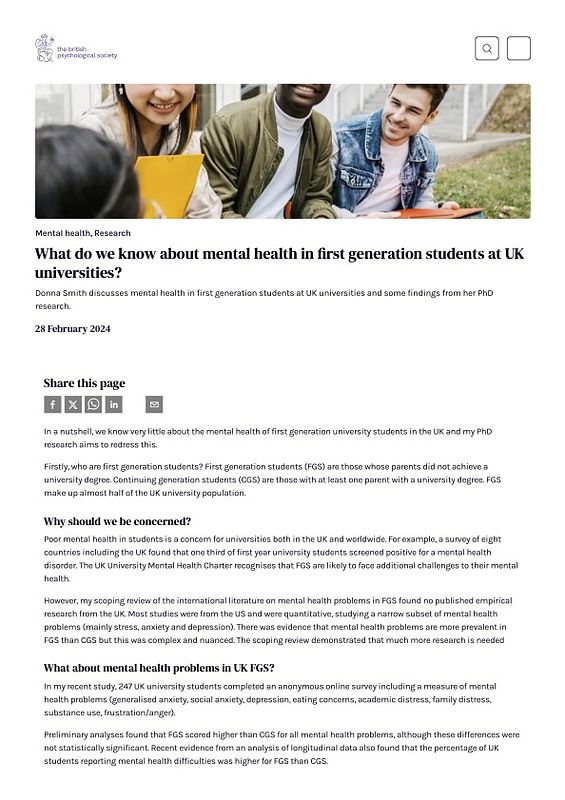 the british psychological society

Mental health, Research

What do we know about mental health in first generation students at UK universities?

Donna Smith discusses mental health in first generation students at UK universities and some findings from her PhD research.

28 February 2024

Share this page

In a nutshell, we know very little about the mental health of first generation university students in the UK and my PhD research aims to redress this.

Firstly, who are first generation students? First generation students (FGS) are those whose parents did not achieve a university degree. Continuing generation students (CGS) are those with at least one parent with a university degree. FGS make up almost half of the UK university population.

Why should we be concerned?

Poor mental health in students is a concern for universities both in the UK and worldwide. For example, a survey of eight countries including the UK found that one third of first year university students screened positive for a mental health disorder. The UK University Mental Health Charter recognises that FGS are likely to face additional challenges to their mental health.

However, my scoping review of the international literature on mental health problems in FGS found no published empirical research from the UK. Most studies were from the US and were quantitative, studying a narrow subset of mental health problems (mainly stress, anxiety and depression). There was evidence that mental health problems are more prevalent in FGS than CGS but this was complex and nuanced. The scoping review demonstrated that much more research is needed

What about mental health problems in UK FGS?

In my recent study, 247 UK university students completed an anonymous online survey including a measure of mental health problems (generalised anxiety, social anxiety, depression, eating concerns, academic distress, family distress, substance use, frustration/anger).

Preliminary analyses found that FGS scored higher than CGS for all mental health problems, although these differences were not statistically significant. Recent evidence from an analysis of longitudinal data also found that the percentage of UK students reporting mental health difficulties was higher for FGS than CGS.